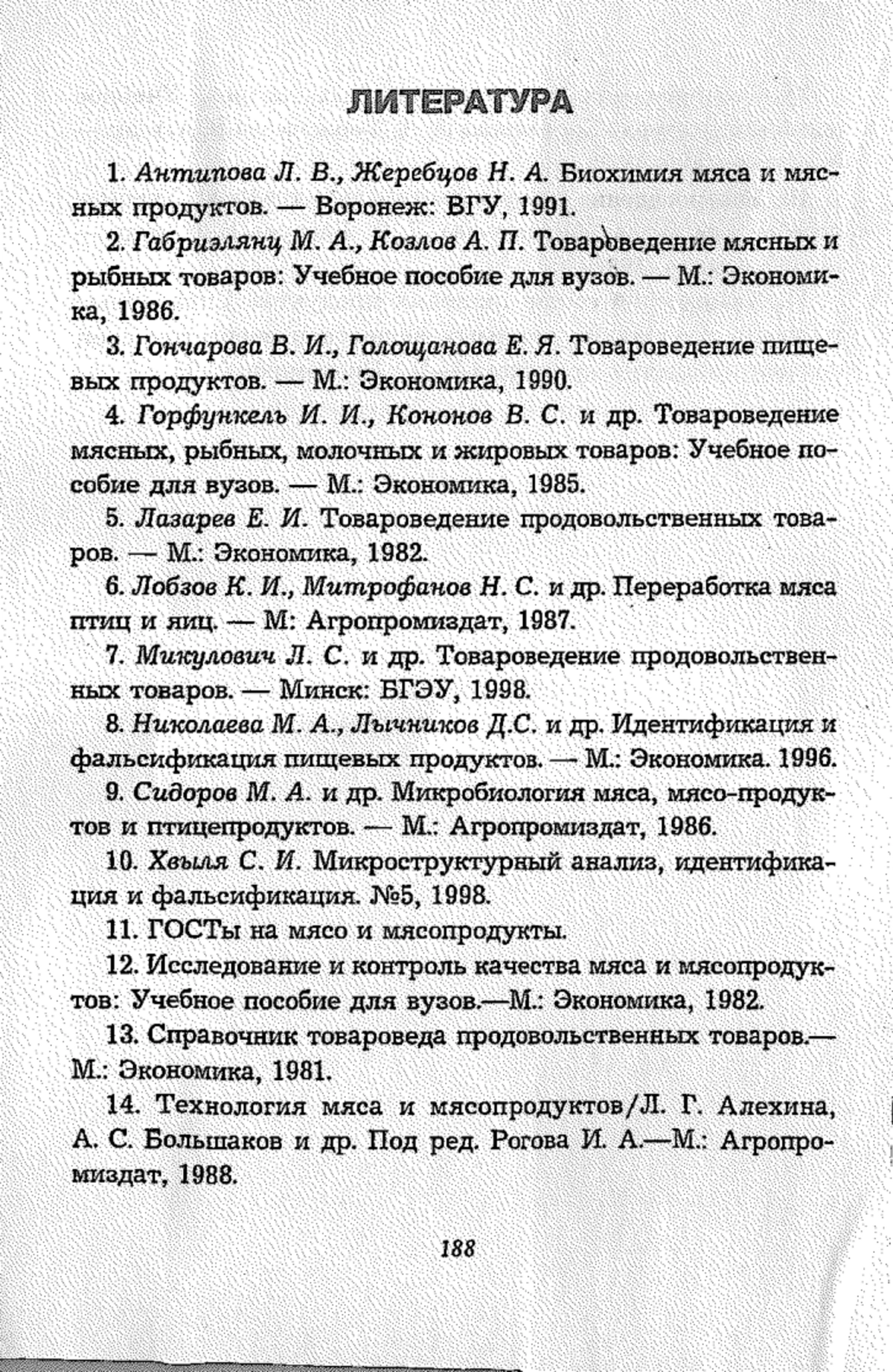 ЛИТЕРАТУРА

1. Антипова Л. В., Жеребцов Н. А. Биохимия мяса и мясных продуктов. — Воронеж: ВГУ, 1991.

2. Габриэлянц М. А., Козлов А. П. Товароведение мясных и рыбных товаров: Учебное пособие для вузов. — М.: Экономика, 1986.

3. Гончарова В. И., Голощанова Е. Я. Товароведение пищевых продуктов. — М.: Экономика, 1990.

4. Горфункель И. И., Кононов В. С. и др. Товароведение мясных, рыбных, молочных и жировых товаров: Учебное пособие для вузов. — М.: Экономика, 1985.

5. Лазарев Е. И. Товароведение продовольственных товаров. — М.: Экономика, 1982.

6. Лобзов К. И., Митрофанов Н. С. и др. Переработка мяса птиц и яиц. — М: Агропромиздат, 1987.

7. Микулович Л. С. и др. Товароведение продовольственных товаров. — Минск: БГЭУ, 1998.

8. Николаева М. А., Лычников Д.С. и др. Идентификация и фальсификация пищевых продуктов. — М.: Экономика. 1996.

9. Сидоров М. А. и др. Микробиология мяса, мясо-продуктов и птицепродуктов. — М.: Агропромиздат, 1986.

10. Хвыля С. И. Микроструктурный анализ, идентификация и фальсификация. №5, 1998.

11. ГОСТы на мясо и мясопродукты.

12. Исследование и контроль качества мяса и мясопродуктов: Учебное пособие для вузов.—М.: Экономика, 1982.

13. Справочник товароведа продовольственных товаров.— М.: Экономика, 1981.

14. Технология мяса и мясопродуктов/Л. Г. Алехина, А. С. Большаков и др. Под ред. Рогова И. А.—М.: Агропромиздат, 1988.

188